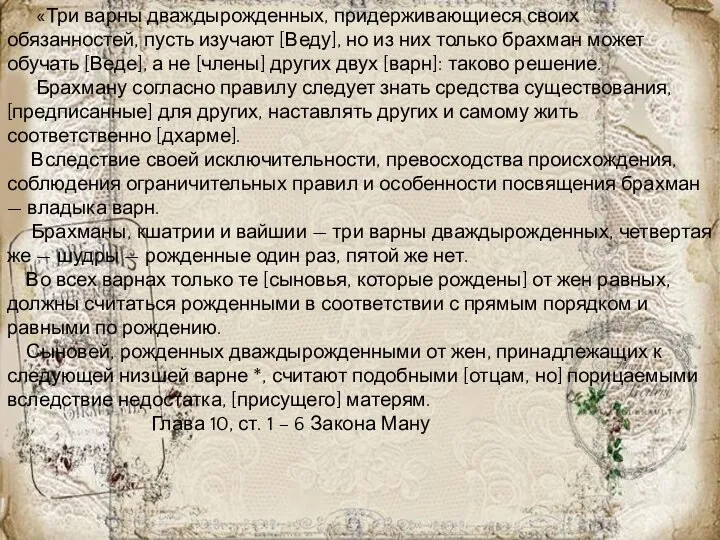 «Три варны дваждырожденных, придерживающиеся своих обязанностей, пусть изучают [Веду], но из них только брахман может обучать [Веде], а не [члены] других двух [варн]: таково решение.

Брахману согласно правилу следует знать средства существования, [предписанные] для других, наставлять других и самому жить соответственно [дхарме].

Вследствие своей исключительности, превосходства происхождения, соблюдения ограничительных правил и особенности посвящения брахман — владыка варн.

Брахманы, кшатрии и вайшии — три варны дваждырожденных, четвертая же — шудры — рожденные один раз, пятой же нет.

Во всех варнах только те [сыновья, которые рождены] от жен равных, должны считаться рожденными в соответствии с прямым порядком и равными по рождению.

Сыновей, рожденных дваждырожденными от жен, принадлежащих к следующей низшей варне *, считают подобными [отцам, но] порицаемыми вследствие недостатка, [присущего] матерям.

Глава 10, ст. 1 – 6 Закона Ману